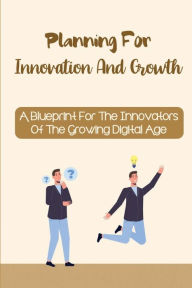 Planning For Innovation And Growth

A Blueprint For The Innovators Of The Growing Digital Age

?
?